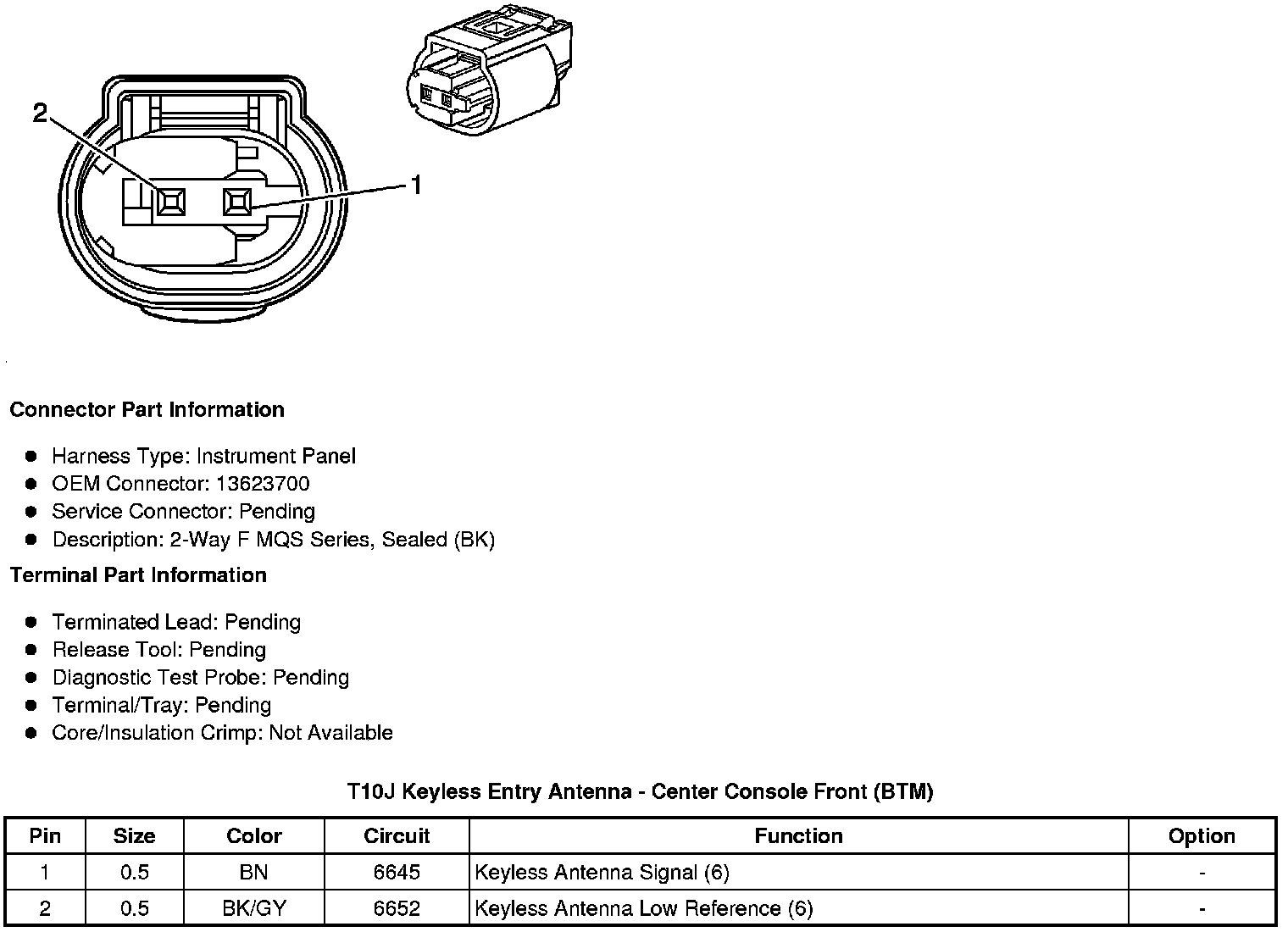 2

1

Connector Part Information

- Harness Type: Instrument Panel
- OEM Connector: 13623700
- Service Connector: Pending
- Description: 2-Way F MQS Series, Sealed (BK)

Terminal Part Information

- Terminated Lead: Pending
- Release Tool: Pending
- Diagnostic Test Probe: Pending
- Terminal/Tray: Pending
- Core/Insulation Crimp: Not Available

T10J Keyless Entry Antenna - Center Console Front (BTM)

| Pin | Size | Color | Circuit | Function | Option |
|---|---|---|---|---|---|
| 1 | 0.5 | BN | 6645 | Keyless Antenna Signal (6) | - |
| 2 | 0.5 | BK/GY | 6652 | Keyless Antenna Low Reference (6) | - |